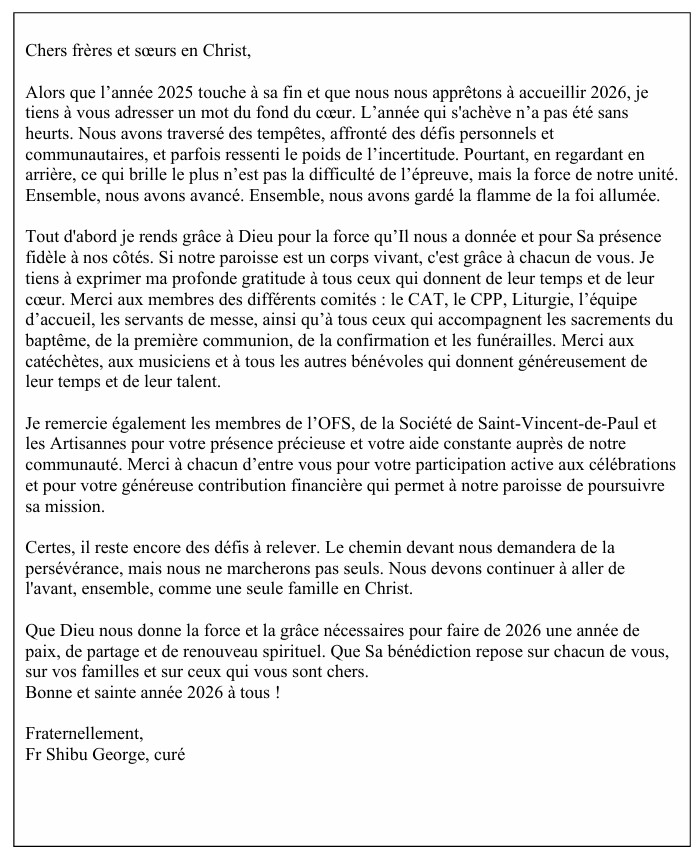 Chers frères et sœurs en Christ,

Alors que l'année 2025 touche à sa fin et que nous nous apprêtons à accueillir 2026, je tiens à vous adresser un mot du fond du cœur. L'année qui s'achève n'a pas été sans heurts. Nous avons traversé des tempêtes, affronté des défis personnels et communautaires, et parfois ressenti le poids de l'incertitude. Pourtant, en regardant en arrière, ce qui brille le plus n'est pas la difficulté de l'épreuve, mais la force de notre unité. Ensemble, nous avons avancé. Ensemble, nous avons gardé la flamme de la foi allumée.

Tout d'abord je rends grâce à Dieu pour la force qu'Il nous a donnée et pour Sa présence fidèle à nos côtés. Si notre paroisse est un corps vivant, c'est grâce à chacun de vous. Je tiens à exprimer ma profonde gratitude à tous ceux qui donnent de leur temps et de leur cœur. Merci aux membres des différents comités : le CAT, le CPP, Liturgie, l'équipe d'accueil, les servants de messe, ainsi qu'à tous ceux qui accompagnent les sacrements du baptême, de la première communion, de la confirmation et les funérailles. Merci aux catéchètes, aux musiciens et à tous les autres bénévoles qui donnent généreusement de leur temps et de leur talent.

Je remercie également les membres de l'OFS, de la Société de Saint-Vincent-de-Paul et les Artisannes pour votre présence précieuse et votre aide constante auprès de notre communauté. Merci à chacun d'entre vous pour votre participation active aux célébrations et pour votre généreuse contribution financière qui permet à notre paroisse de poursuivre sa mission.

Certes, il reste encore des défis à relever. Le chemin devant nous demandera de la persévérance, mais nous ne marcherons pas seuls. Nous devons continuer à aller de l'avant, ensemble, comme une seule famille en Christ.

Que Dieu nous donne la force et la grâce nécessaires pour faire de 2026 une année de paix, de partage et de renouveau spirituel. Que Sa bénédiction repose sur chacun de vous, sur vos familles et sur ceux qui vous sont chers.
Bonne et sainte année 2026 à tous !

Fraternellement,
Fr Shibu George, curé